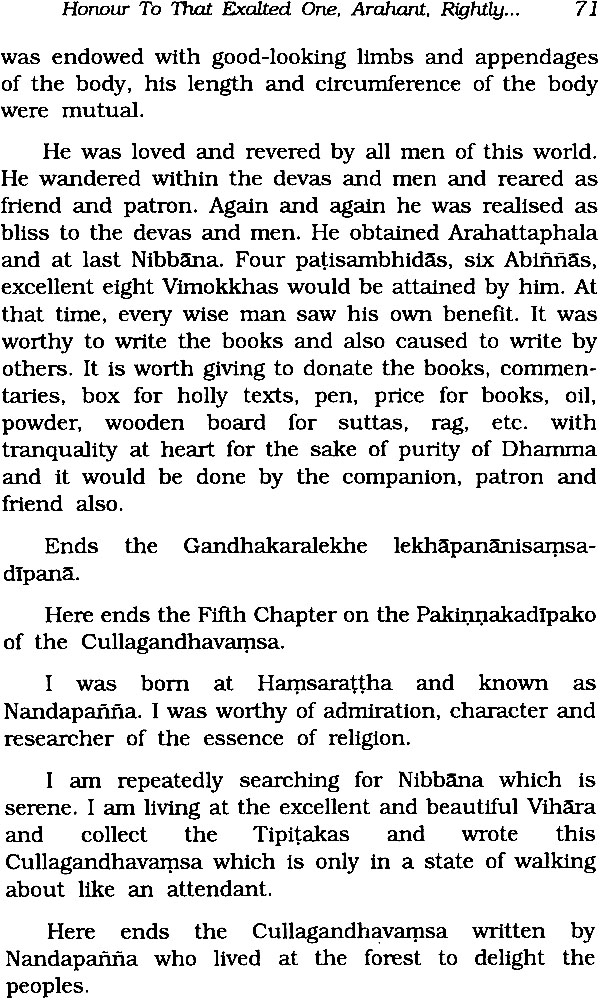 Honour To That Exalted One, Arahant, Rightly... 71

was endowed with good-looking limbs and appendages of the body, his length and circumference of the body were mutual.

He was loved and revered by all men of this world. He wandered within the devas and men and reared as friend and patron. Again and again he was realised as bliss to the devas and men. He obtained Arahattaphala and at last Nibbāna. Four paṭisambhidās, six Abiññās, excellent eight Vimokkhas would be attained by him. At that time, every wise man saw his own benefit. It was worthy to write the books and also caused to write by others. It is worth giving to donate the books, commentaries, box for holly texts, pen, price for books, oil, powder, wooden board for suttas, rag, etc. with tranquality at heart for the sake of purity of Dhamma and it would be done by the companion, patron and friend also.

Ends the Gandhakaralekhe lekhāpanānisaṃsadīpanā.

Here ends the Fifth Chapter on the Pakiṇṇakadīpako of the Cullagandhavaṃsa.

I was born at Haṃsaraṭṭha and known as Nandapañña. I was worthy of admiration, character and researcher of the essence of religion.

I am repeatedly searching for Nibbāna which is serene. I am living at the excellent and beautiful Vihāra and collect the Tipiṭakas and wrote this Cullagandhavaṃsa which is only in a state of walking about like an attendant.

Here ends the Cullagandhavaṃsa written by Nandapañña who lived at the forest to delight the peoples.